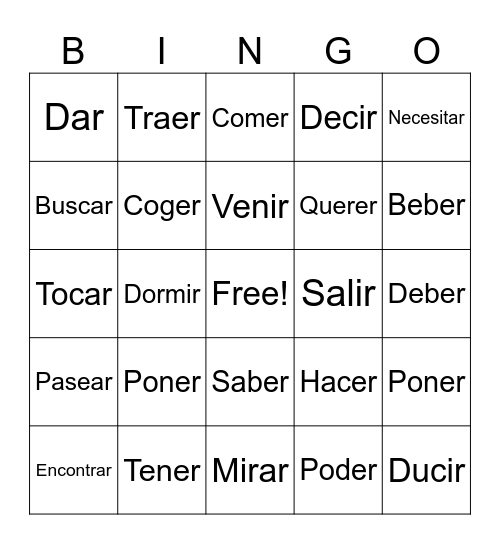 | B | I | N | G | O |
|---|---|---|---|---|
| Dar | Traer | Comer | Decir | Necesitar |
| Buscar | Coger | Venir | Querer | Beber |
| Tocar | Dormir | Free! | Salir | Deber |
| Pasear | Poner | Saber | Hacer | Poner |
| Encontrar | Tener | Mirar | Poder | Ducir |